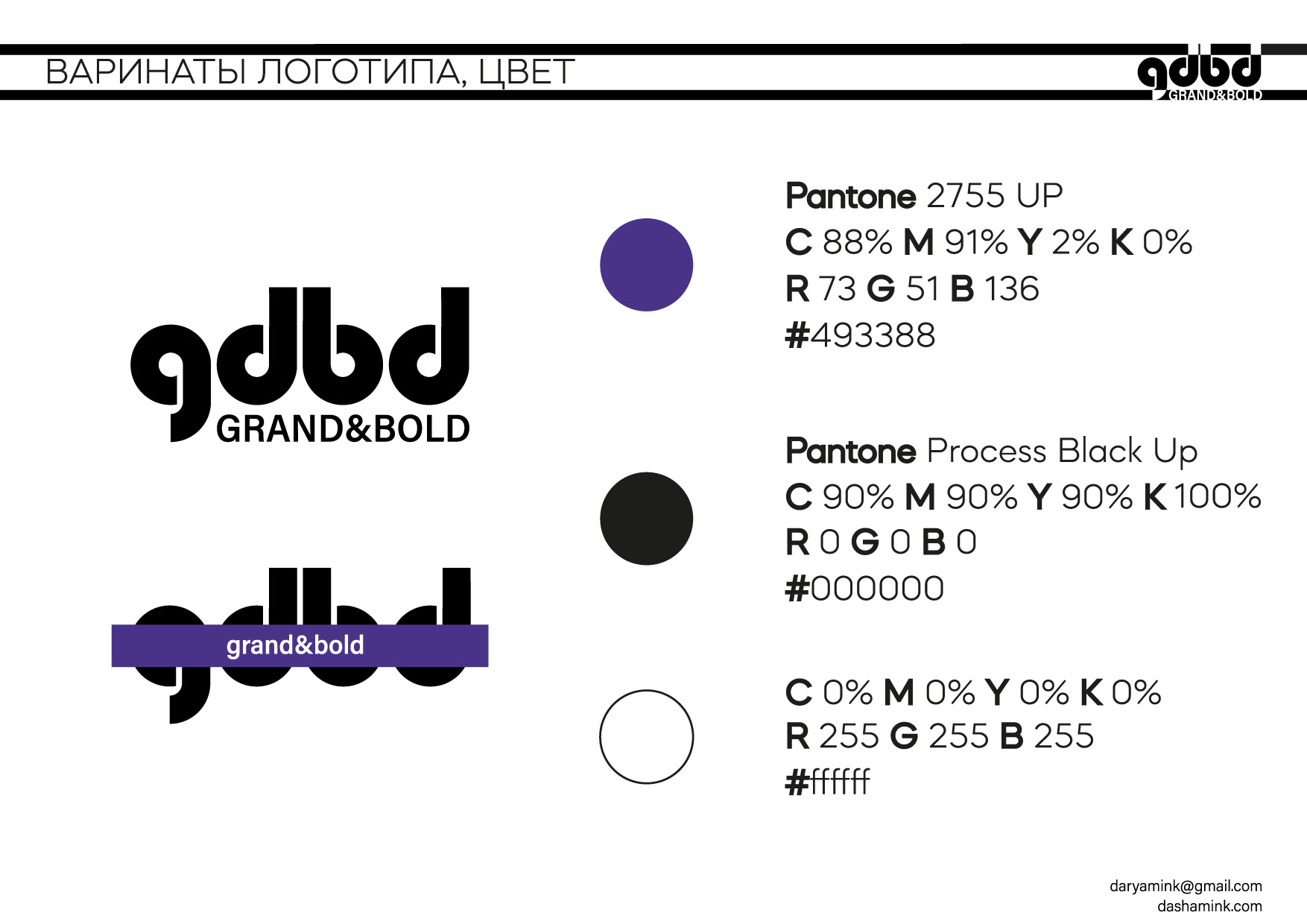 ВАРИНАТЫ ЛОГОТИПА, ЦВЕТ

gdbd
GRAND&BOLD

gdbd
GRAND&BOLD

gdbd
grand&bold

Pantone 2755 UP
C 88% M 91% Y 2% K 0%
R 73 G 51 B 136
#493388

Pantone Process Black Up
C 90% M 90% Y 90% K 100%
R 0 G 0 B 0
#000000

C 0% M 0% Y 0% K 0%
R 255 G 255 B 255
#ffffff

daryamink@gmail.com
dashamink.com